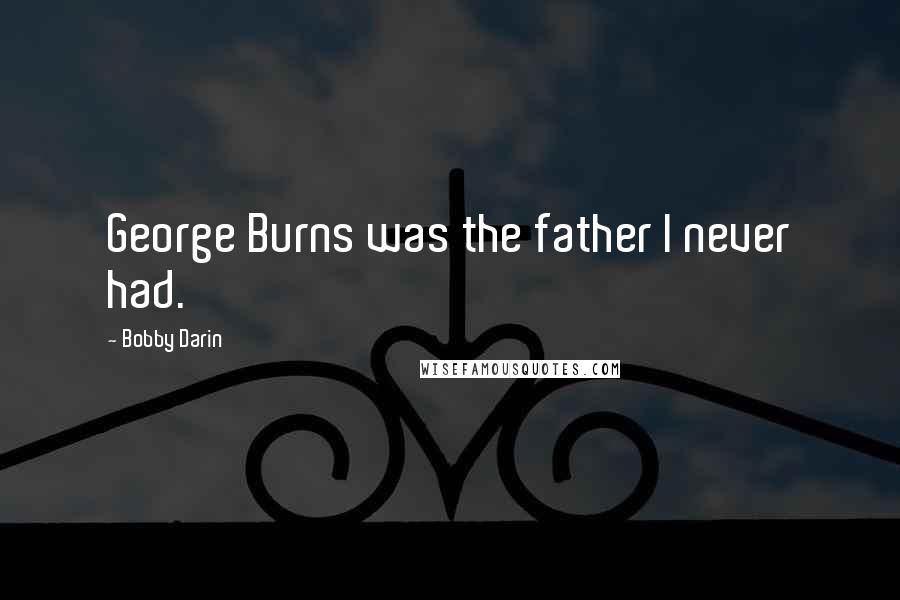 George Burns was the father I never had.

- Bobby Darin

WISEFAMOUSQUOTES.COM